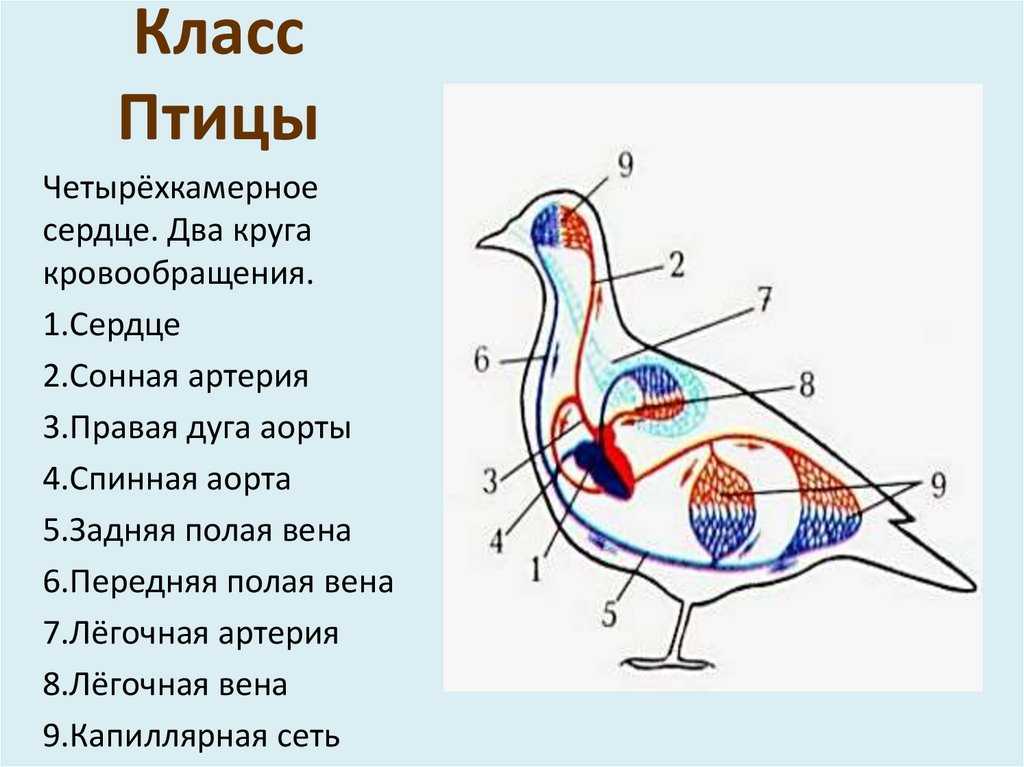 Класс Птицы

Четырёхкамерное сердце. Два круга кровообращения.

1.Сердце
2.Сонная артерия
3.Правая дуга аорты
4.Спинная аорта
5.Задняя полая вена
6.Передняя полая вена
7.Лёгочная артерия
8.Лёгочная вена
9.Капиллярная сеть

9
2
7
6
8
3
9
4
1
5